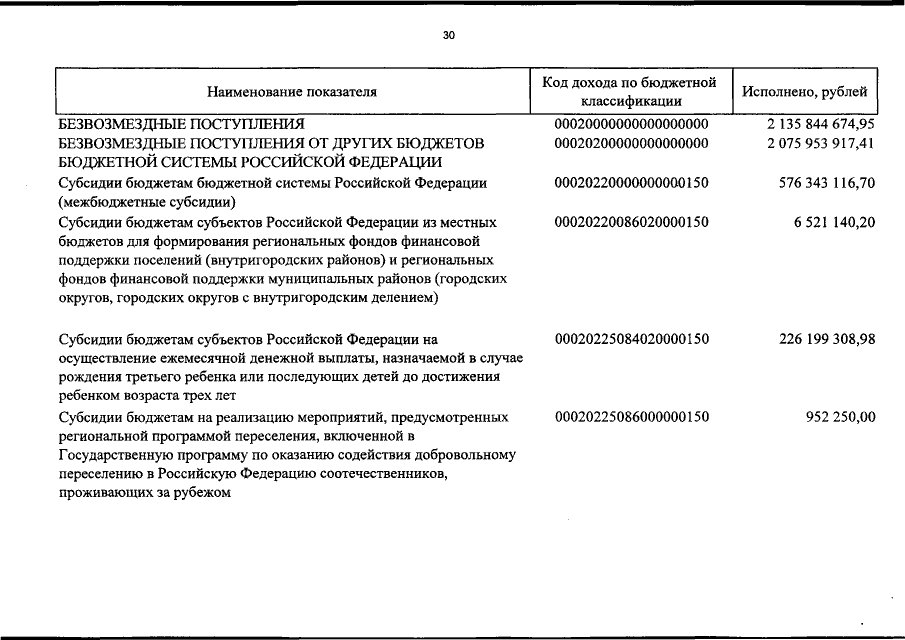 30

| Наименование показателя | Код дохода по бюджетной классификации | Исполнено, рублей |
|---|---|---|
| БЕЗВОЗМЕЗДНЫЕ ПОСТУПЛЕНИЯ | 00020000000000000000 | 2 135 844 674,95 |
| БЕЗВОЗМЕЗДНЫЕ ПОСТУПЛЕНИЯ ОТ ДРУГИХ БЮДЖЕТОВ БЮДЖЕТНОЙ СИСТЕМЫ РОССИЙСКОЙ ФЕДЕРАЦИИ | 00020200000000000000 | 2 075 953 917,41 |
| Субсидии бюджетам бюджетной системы Российской Федерации (межбюджетные субсидии) | 00020220000000000150 | 576 343 116,70 |
| Субсидии бюджетам субъектов Российской Федерации из местных бюджетов для формирования региональных фондов финансовой поддержки поселений (внутригородских районов) и региональных фондов финансовой поддержки муниципальных районов (городских округов, городских округов с внутригородским делением) | 00020220086020000150 | 6 521 140,20 |
| Субсидии бюджетам субъектов Российской Федерации на осуществление ежемесячной денежной выплаты, назначаемой в случае рождения третьего ребенка или последующих детей до достижения ребенком возраста трех лет | 00020225084020000150 | 226 199 308,98 |
| Субсидии бюджетам на реализацию мероприятий, предусмотренных региональной программой переселения, включенной в Государственную программу по оказанию содействия добровольному переселению в Российскую Федерацию соотечественников, проживающих за рубежом | 00020225086000000150 | 952 250,00 |